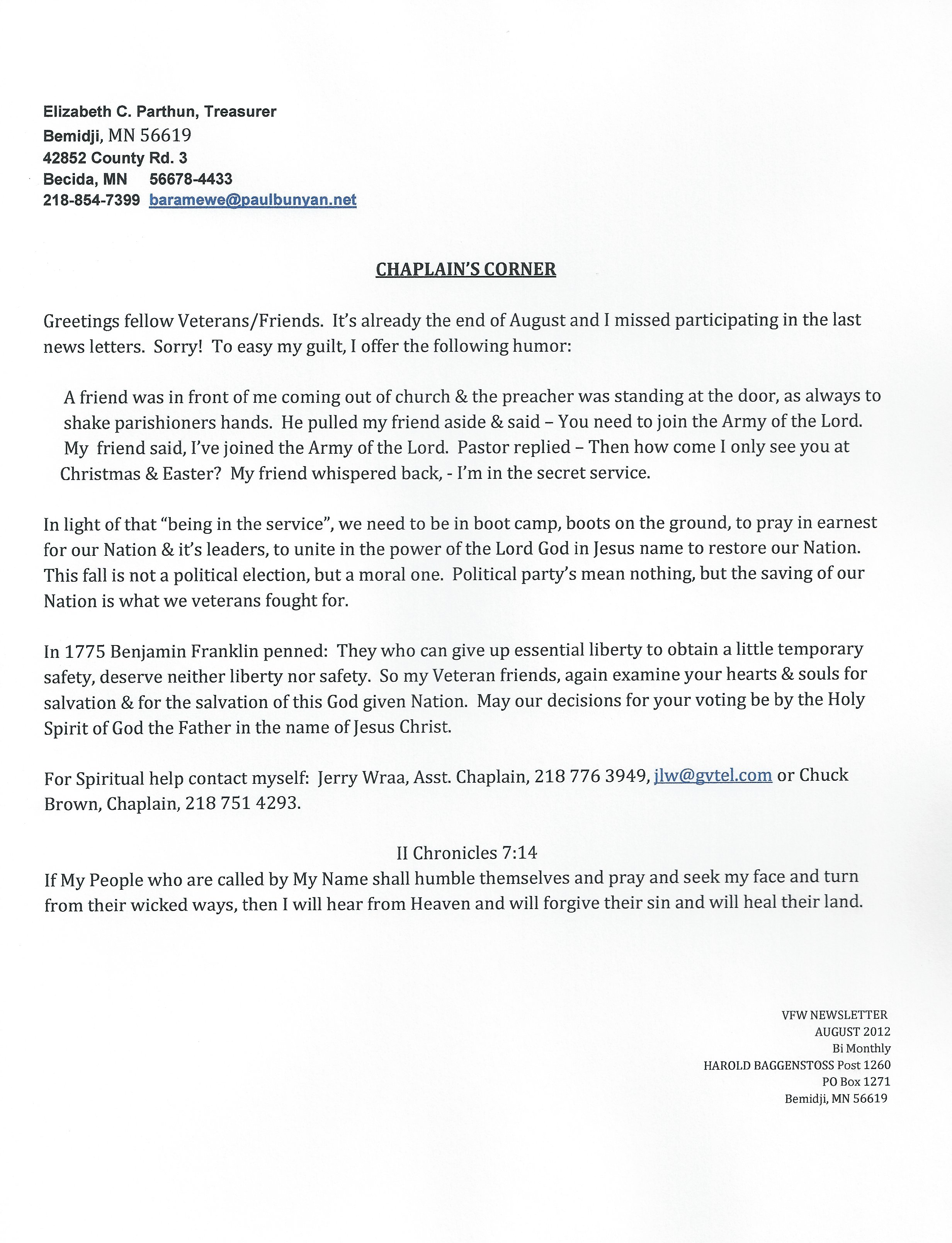 Elizabeth C. Parthun, Treasurer
Bemidji, MN 56619
42852 County Rd. 3
Becida, MN 56678-4433
218-854-7399 baramewe@paulbunyan.net

CHAPLAIN'S CORNER

Greetings fellow Veterans/Friends. It's already the end of August and I missed participating in the last news letters. Sorry! To easy my guilt, I offer the following humor:

A friend was in front of me coming out of church & the preacher was standing at the door, as always to shake parishioners hands. He pulled my friend aside & said – You need to join the Army of the Lord. My friend said, I've joined the Army of the Lord. Pastor replied – Then how come I only see you at Christmas & Easter? My friend whispered back, - I'm in the secret service.

In light of that "being in the service", we need to be in boot camp, boots on the ground, to pray in earnest for our Nation & it's leaders, to unite in the power of the Lord God in Jesus name to restore our Nation. This fall is not a political election, but a moral one. Political party's mean nothing, but the saving of our Nation is what we veterans fought for.

In 1775 Benjamin Franklin penned: They who can give up essential liberty to obtain a little temporary safety, deserve neither liberty nor safety. So my Veteran friends, again examine your hearts & souls for salvation & for the salvation of this God given Nation. May our decisions for your voting be by the Holy Spirit of God the Father in the name of Jesus Christ.

For Spiritual help contact myself: Jerry Wraa, Asst. Chaplain, 218 776 3949, jlw@gvtel.com or Chuck Brown, Chaplain, 218 751 4293.

II Chronicles 7:14
If My People who are called by My Name shall humble themselves and pray and seek my face and turn from their wicked ways, then I will hear from Heaven and will forgive their sin and will heal their land.

VFW NEWSLETTER
AUGUST 2012
Bi Monthly
HAROLD BAGGENSTOSS Post 1260
PO Box 1271
Bemidji, MN 56619